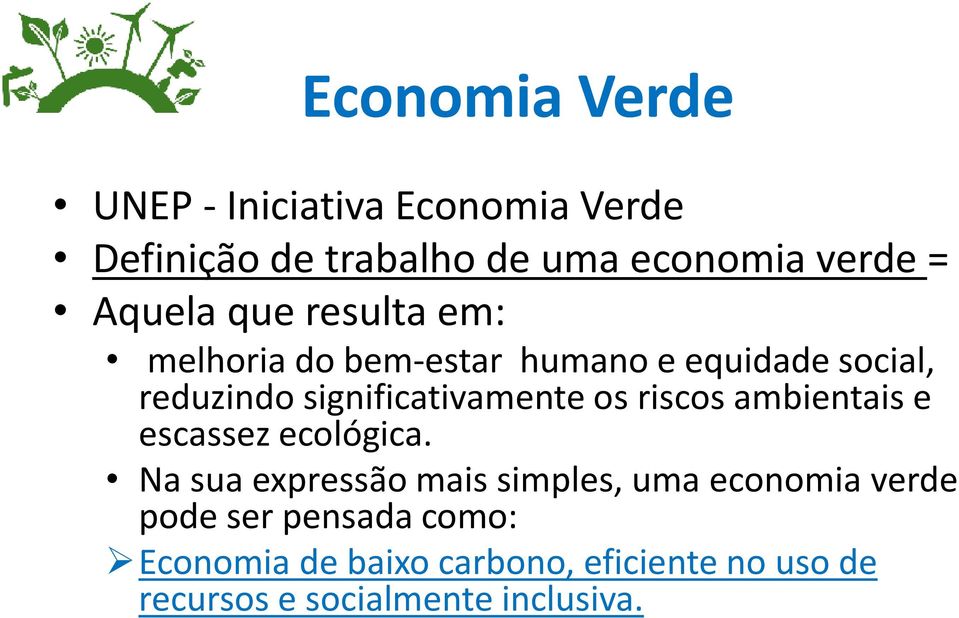 Economia Verde

• UNEP - Iniciativa Economia Verde
• Definição de trabalho de uma economia verde =
• Aquela que resulta em:
  • melhoria do bem-estar humano e equidade social, reduzindo significativamente os riscos ambientais e escassez ecológica.
  • Na sua expressão mais simples, uma economia verde pode ser pensada como:
  ➢ Economia de baixo carbono, eficiente no uso de recursos e socialmente inclusiva.